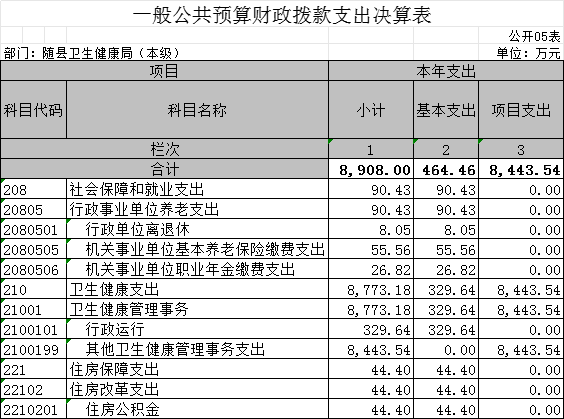 一般公共预算财政拨款支出决算表

公开05表

部门：随县卫生健康局（本级）

单位：万元

| 项目 | | 本年支出 | | |
|---|---|---|---|---|
| 科目代码 | 科目名称 | 小计 | 基本支出 | 项目支出 |
| 栏次 | | 1 | 2 | 3 |
| 合计 | | 8,908.00 | 464.46 | 8,443.54 |
| 208 | 社会保障和就业支出 | 90.43 | 90.43 | 0.00 |
| 20805 | 行政事业单位养老支出 | 90.43 | 90.43 | 0.00 |
| 2080501 | 行政单位离退休 | 8.05 | 8.05 | 0.00 |
| 2080505 | 机关事业单位基本养老保险缴费支出 | 55.56 | 55.56 | 0.00 |
| 2080506 | 机关事业单位职业年金缴费支出 | 26.82 | 26.82 | 0.00 |
| 210 | 卫生健康支出 | 8,773.18 | 329.64 | 8,443.54 |
| 21001 | 卫生健康管理事务 | 8,773.18 | 329.64 | 8,443.54 |
| 2100101 | 行政运行 | 329.64 | 329.64 | 0.00 |
| 2100199 | 其他卫生健康管理事务支出 | 8,443.54 | 0.00 | 8,443.54 |
| 221 | 住房保障支出 | 44.40 | 44.40 | 0.00 |
| 22102 | 住房改革支出 | 44.40 | 44.40 | 0.00 |
| 2210201 | 住房公积金 | 44.40 | 44.40 | 0.00 |